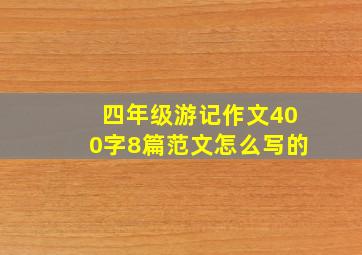 四年级游记作文400字8篇范文怎么写的